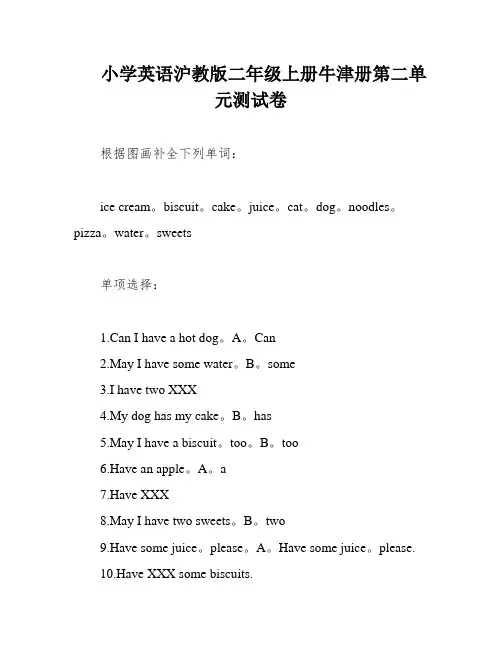 小学英语沪教版二年级上册牛津册第二单元测试卷

根据图画补全下列单词：

ice cream。biscuit。cake。juice。cat。dog。noodles。pizza。water。sweets

单项选择：

1.Can I have a hot dog。A。Can

2.May I have some water。B。some

3.I have two XXX

4.My dog has my cake。B。has

5.May I have a biscuit。too。B。too

6.Have an apple。A。a

7.Have XXX

8.May I have two sweets。B。two

9.Have some juice。please。A。Have some juice。please.

10.Have XXX some biscuits.